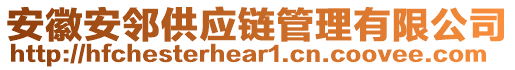 安徽安邻供应链管理有限公司
http://hfchesterhear1.cn.coovee.com